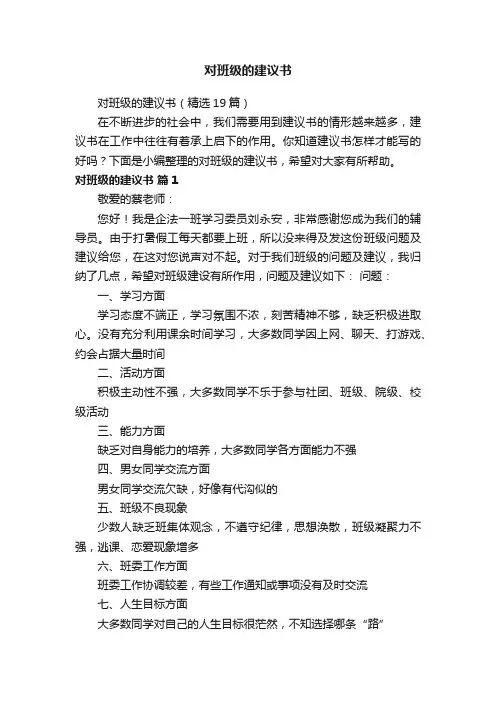 对班级的建议书

对班级的建议书（精选19篇）

在不断进步的社会中，我们需要用到建议书的情形越来越多，建议书在工作中往往有着承上启下的作用。你知道建议书怎样才能写的好吗？下面是小编整理的对班级的建议书，希望对大家有所帮助。

对班级的建议书 篇1

敬爱的蔡老师：

您好！我是企法一班学习委员刘永安，非常感谢您成为我们的辅导员。由于打暑假工每天都要上班，所以没来得及发这份班级问题及建议给您，在这对您说声对不起。对于我们班级的问题及建议，我归纳了几点，希望对班级建设有所作用，问题及建议如下： 问题：

一、学习方面

学习态度不端正，学习氛围不浓，刻苦精神不够，缺乏积极进取心。没有充分利用课余时间学习，大多数同学因上网、聊天、打游戏、约会占据大量时间

二、活动方面

积极主动性不强，大多数同学不乐于参与社团、班级、院级、校级活动

三、能力方面

缺乏对自身能力的培养，大多数同学各方面能力不强

四、男女同学交流方面

男女同学交流欠缺，好像有代沟似的

五、班级不良现象

少数人缺乏班集体观念，不遵守纪律，思想涣散，班级凝聚力不强，逃课、恋爱现象增多

六、班委工作方面

班委工作协调较差，有些工作通知或事项没有及时交流

七、人生目标方面

大多数同学对自己的人生目标很茫然，不知选择哪条“路”